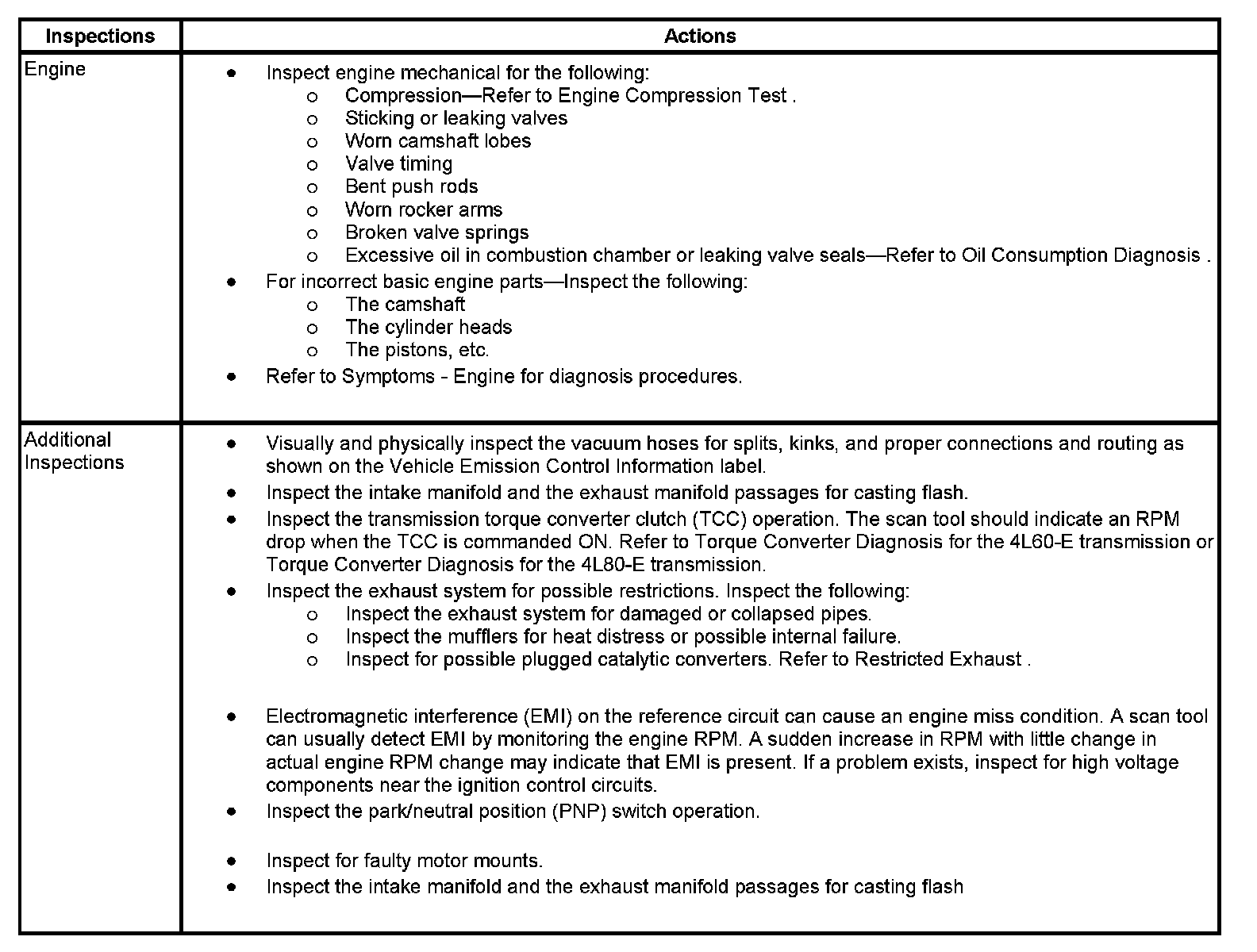 | Inspections | Actions |
|---|---|
| Engine | • Inspect engine mechanical for the following:<br>o Compression—Refer to Engine Compression Test .<br>o Sticking or leaking valves<br>o Worn camshaft lobes<br>o Valve timing<br>o Bent push rods<br>o Worn rocker arms<br>o Broken valve springs<br>o Excessive oil in combustion chamber or leaking valve seals—Refer to Oil Consumption Diagnosis .<br>• For incorrect basic engine parts—Inspect the following:<br>o The camshaft<br>o The cylinder heads<br>o The pistons, etc.<br>• Refer to Symptoms - Engine for diagnosis procedures. |
| Additional Inspections | • Visually and physically inspect the vacuum hoses for splits, kinks, and proper connections and routing as shown on the Vehicle Emission Control Information label.<br>• Inspect the intake manifold and the exhaust manifold passages for casting flash.<br>• Inspect the transmission torque converter clutch (TCC) operation. The scan tool should indicate an RPM drop when the TCC is commanded ON. Refer to Torque Converter Diagnosis for the 4L60-E transmission or Torque Converter Diagnosis for the 4L80-E transmission.<br>• Inspect the exhaust system for possible restrictions. Inspect the following:<br>o Inspect the exhaust system for damaged or collapsed pipes.<br>o Inspect the mufflers for heat distress or possible internal failure.<br>o Inspect for possible plugged catalytic converters. Refer to Restricted Exhaust .<br>• Electromagnetic interference (EMI) on the reference circuit can cause an engine miss condition. A scan tool can usually detect EMI by monitoring the engine RPM. A sudden increase in RPM with little change in actual engine RPM change may indicate that EMI is present. If a problem exists, inspect for high voltage components near the ignition control circuits.<br>• Inspect the park/neutral position (PNP) switch operation.<br>• Inspect for faulty motor mounts.<br>• Inspect the intake manifold and the exhaust manifold passages for casting flash |